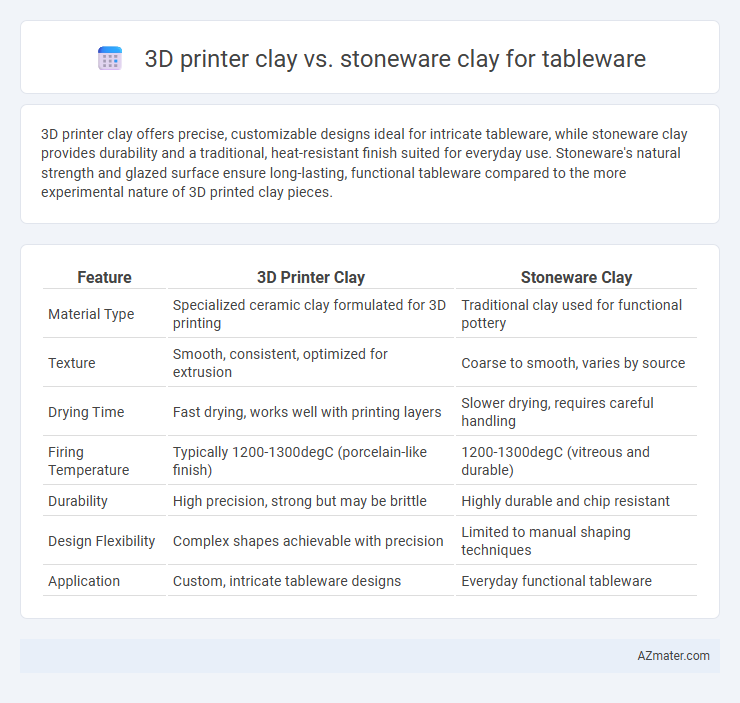 3D printer clay vs. stoneware clay for tableware

3D printer clay offers precise, customizable designs ideal for intricate tableware, while stoneware clay provides durability and a traditional, heat-resistant finish suited for everyday use. Stoneware's natural strength and glazed surface ensure long-lasting, functional tableware compared to the more experimental nature of 3D printed clay pieces.

| Feature | 3D Printer Clay | Stoneware Clay |
|---|---|---|
| Material Type | Specialized ceramic clay formulated for 3D printing | Traditional clay used for functional pottery |
| Texture | Smooth, consistent, optimized for extrusion | Coarse to smooth, varies by source |
| Drying Time | Fast drying, works well with printing layers | Slower drying, requires careful handling |
| Firing Temperature | Typically 1200-1300degC (porcelain-like finish) | 1200-1300degC (vitreous and durable) |
| Durability | High precision, strong but may be brittle | Highly durable and chip resistant |
| Design Flexibility | Complex shapes achievable with precision | Limited to manual shaping techniques |
| Application | Custom, intricate tableware designs | Everyday functional tableware |

AZmater.com